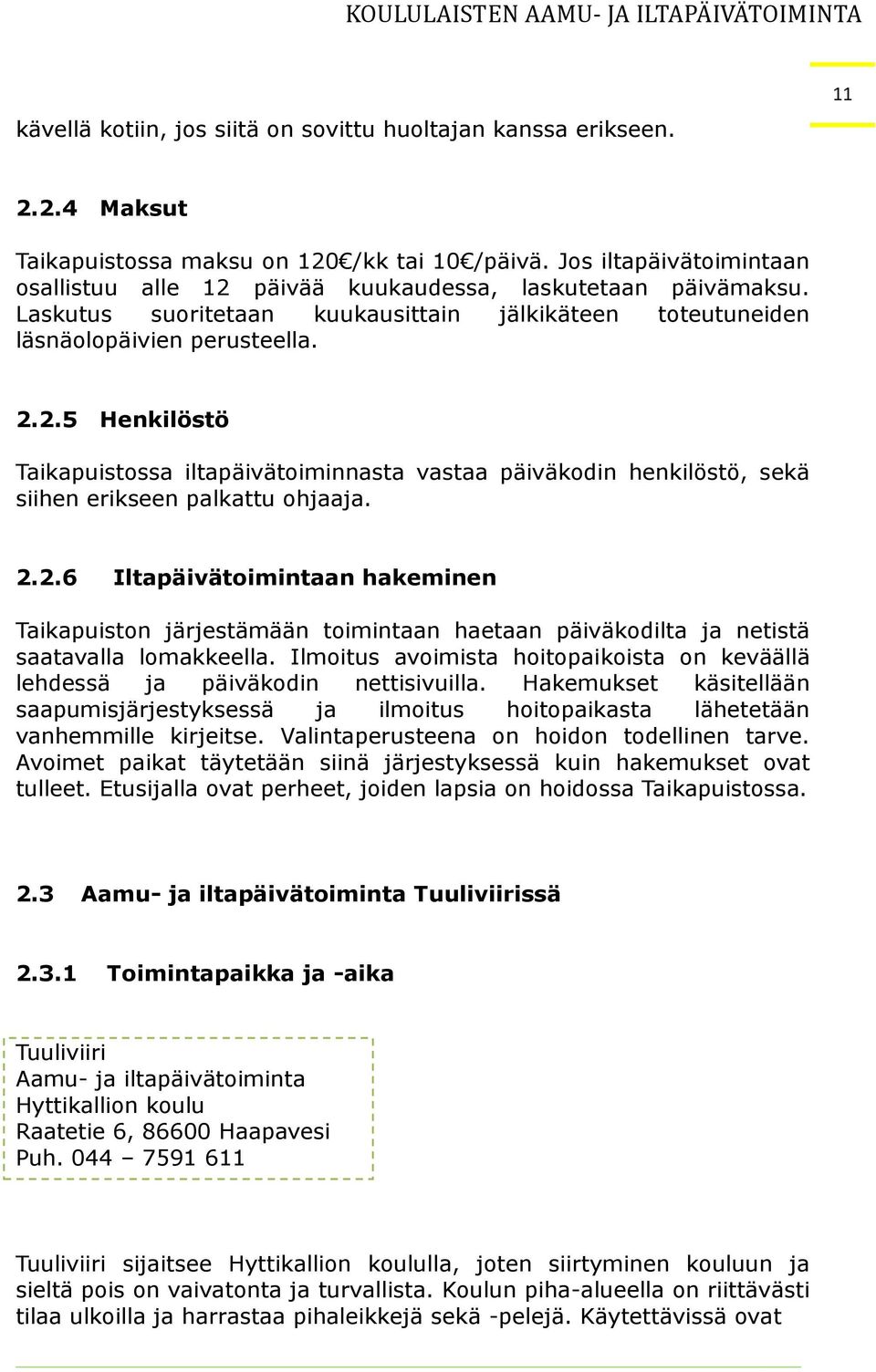 KOULULAISTEN AAMU- JA ILTAPÄIVÄTOIMINTA

11

kävellä kotiin, jos siitä on sovittu huoltajan kanssa erikseen.

2.2.4 Maksut

Taikapuistossa maksu on 120€/kk tai 10€/päivä. Jos iltapäivätoimintaan osallistuu alle 12 päivää kuukaudessa, laskutetaan päivämaksu. Laskutus suoritetaan kuukausittain jälkikäteen toteutuneiden läsnäolopäivien perusteella.

2.2.5 Henkilöstö

Taikapuistossa iltapäivätoiminnasta vastaa päiväkodin henkilöstö, sekä siihen erikseen palkattu ohjaaja.

2.2.6 Iltapäivätoimintaan hakeminen

Taikapuiston järjestämään toimintaan haetaan päiväkodilta ja netistä saatavalla lomakkeella. Ilmoitus avoimista hoitopaikoista on keväällä lehdessä ja päiväkodin nettisivuilla. Hakemukset käsitellään saapumisjärjestyksessä ja ilmoitus hoitopaikasta lähetetään vanhemmille kirjeitse. Valintaperusteena on hoidon todellinen tarve. Avoimet paikat täytetään siinä järjestyksessä kuin hakemukset ovat tulleet. Etusijalla ovat perheet, joiden lapsia on hoidossa Taikapuistossa.

2.3 Aamu- ja iltapäivätoiminta Tuuliviirissä

2.3.1 Toimintapaikka ja -aika

Tuuliviiri
Aamu- ja iltapäivätoiminta
Hyttikallion koulu
Raatetie 6, 86600 Haapavesi
Puh. 044 – 7591 611

Tuuliviiri sijaitsee Hyttikallion koululla, joten siirtyminen kouluun ja sieltä pois on vaivatonta ja turvallista. Koulun piha-alueella on riittävästi tilaa ulkoilla ja harrastaa pihaleikkejä sekä -pelejä. Käytettävissä ovat